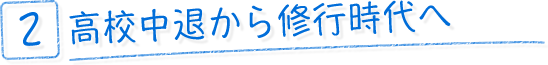 2 高校中退から修行時代へ